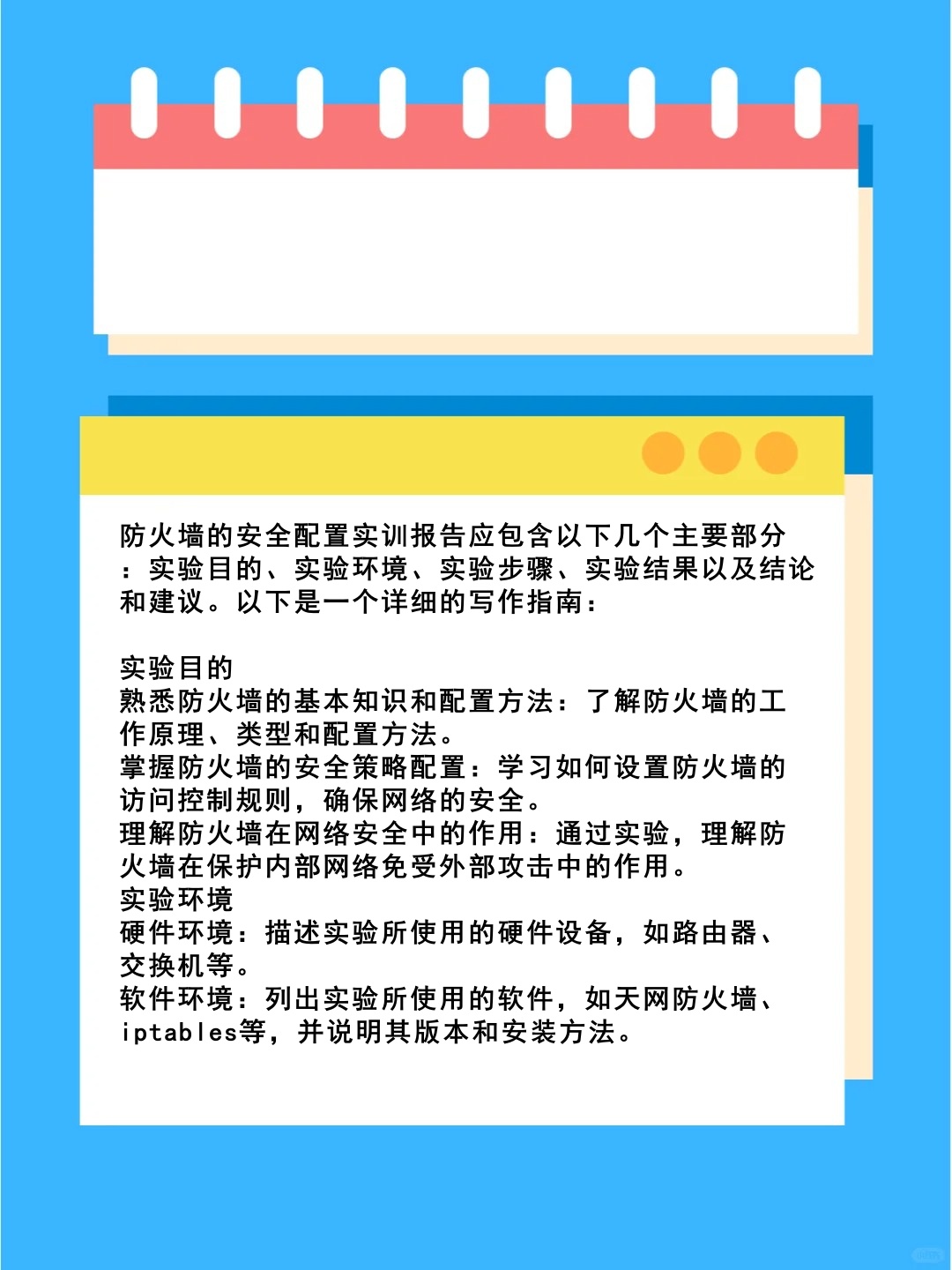 防火墙的安全配置实训报告应包含以下几个主要部分：实验目的、实验环境、实验步骤、实验结果以及结论和建议。以下是一个详细的写作指南：

实验目的
熟悉防火墙的基本知识和配置方法：了解防火墙的工作原理、类型和配置方法。
掌握防火墙的安全策略配置：学习如何设置防火墙的访问控制规则，确保网络的安全。
理解防火墙在网络安全中的作用：通过实验，理解防火墙在保护内部网络免受外部攻击中的作用。
实验环境
硬件环境：描述实验所使用的硬件设备，如路由器、交换机等。
软件环境：列出实验所使用的软件，如天网防火墙、iptables等，并说明其版本和安装方法。